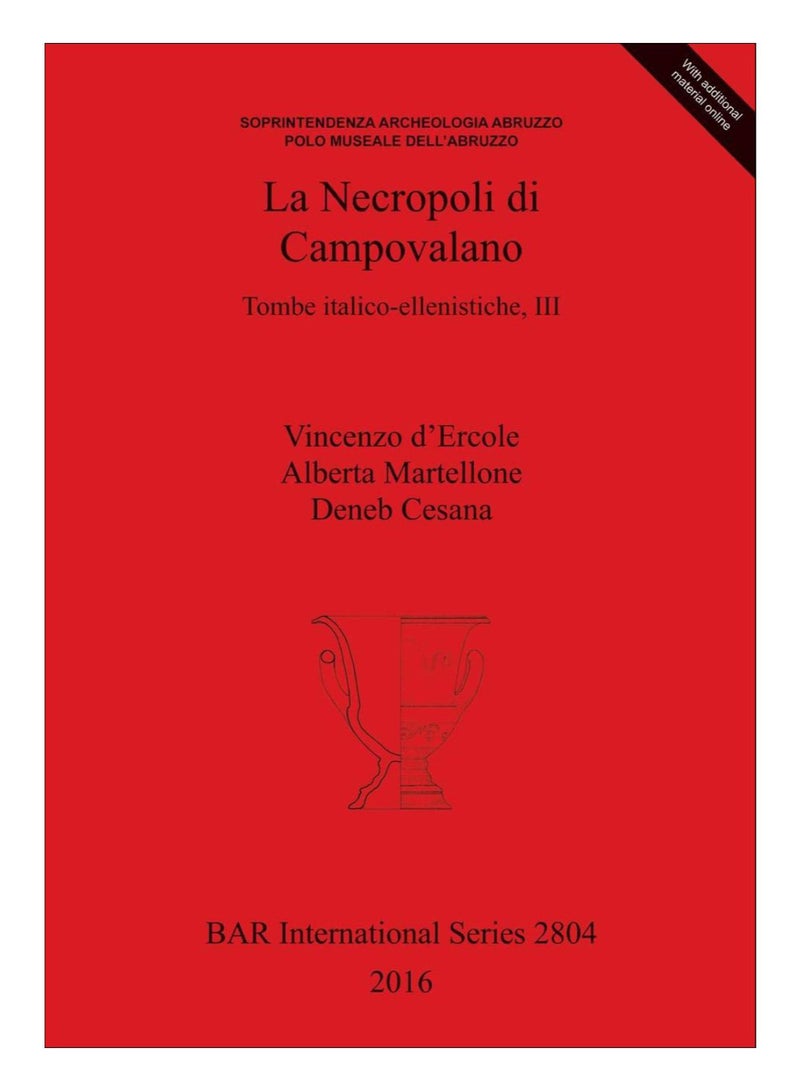 With additional material online

SOPRINTENDENZA ARCHEOLOGIA ABRUZZO
POLO MUSEALE DELL'ABRUZZO

La Necropoli di Campovalano

Tombe italico-ellenistiche, III

Vincenzo d'Ercole
Alberta Martellone
Deneb Cesana

BAR International Series 2804
2016